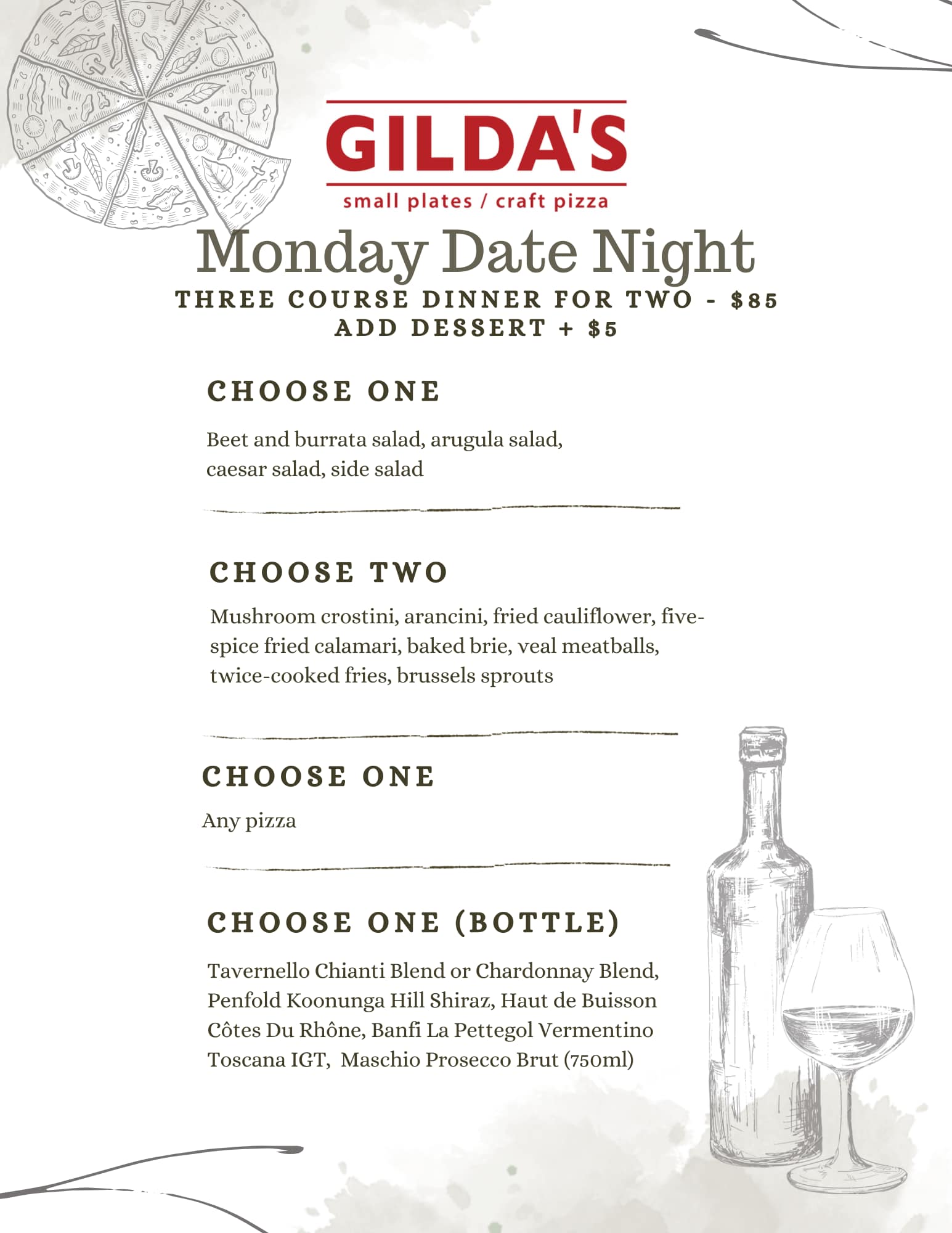 GILDA'S
small plates / craft pizza

Monday Date Night
THREE COURSE DINNER FOR TWO - $85
ADD DESSERT + $5

CHOOSE ONE

Beet and burrata salad, arugula salad, caesar salad, side salad

CHOOSE TWO

Mushroom crostini, arancini, fried cauliflower, five-spice fried calamari, baked brie, veal meatballs, twice-cooked fries, brussels sprouts

CHOOSE ONE

Any pizza

CHOOSE ONE (BOTTLE)

Tavernello Chianti Blend or Chardonnay Blend, Penfold Koonunga Hill Shiraz, Haut de Buisson Côtes Du Rhône, Banfi La Pettegol Vermentino Toscana IGT, Maschio Prosecco Brut (750ml)